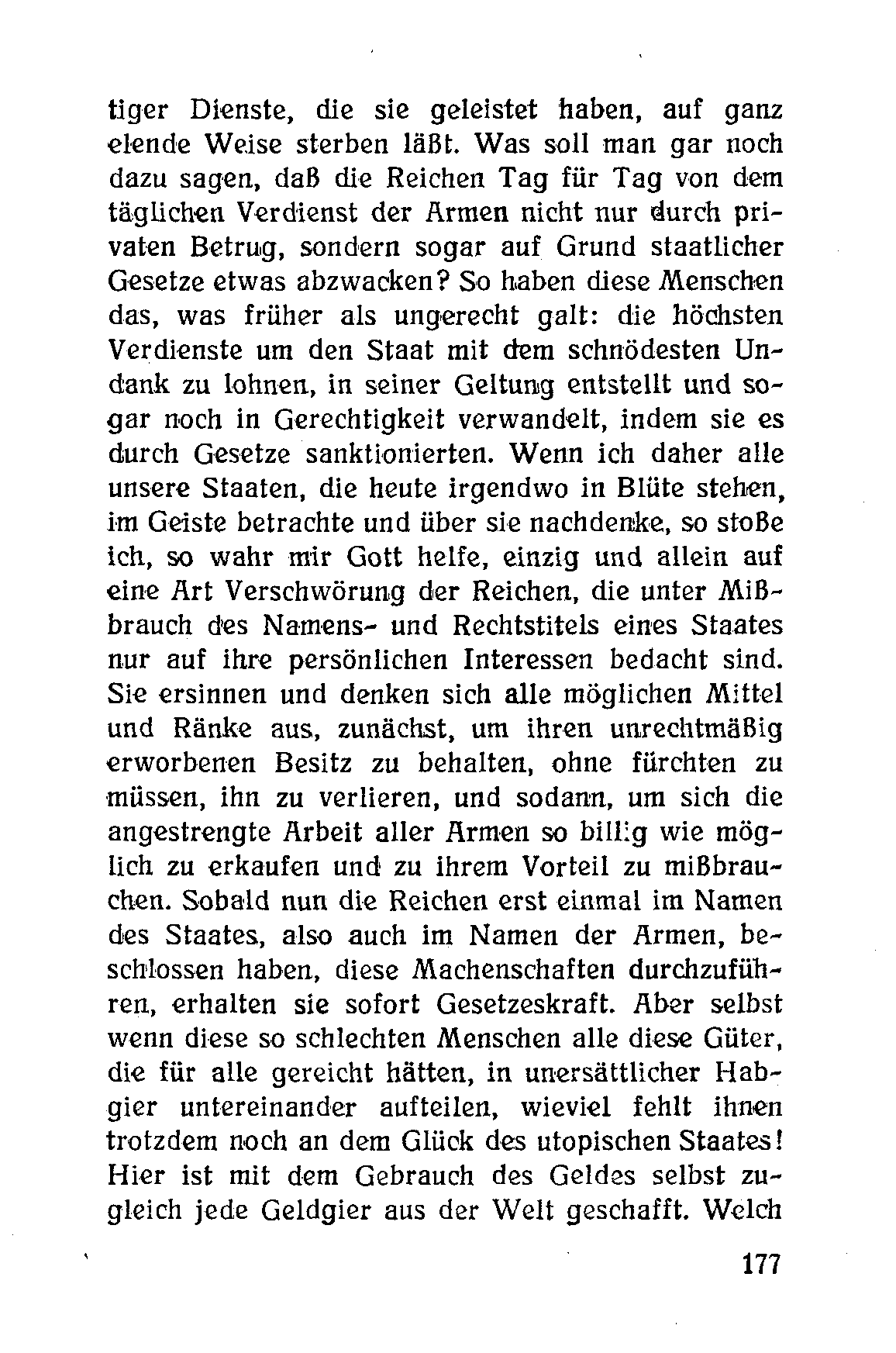 tiger Dienste, die sie geleistet haben, auf ganz elende Weise sterben läßt. Was soll man gar noch dazu sagen, daß die Reichen Tag für Tag von dem täglichen Verdienst der Armen nicht nur durch privaten Betrug, sondern sogar auf Grund staatlicher Gesetze etwas abzwacken? So haben diese Menschen das, was früher als ungerecht galt: die höchsten Verdienste um den Staat mit dem schnödesten Undank zu lohnen, in seiner Geltung entstellt und sogar noch in Gerechtigkeit verwandelt, indem sie es durch Gesetze sanktionierten. Wenn ich daher alle unsere Staaten, die heute irgendwo in Blüte stehen, im Geiste betrachte und über sie nachdenke, so stoße ich, so wahr mir Gott helfe, einzig und allein auf eine Art Verschwörung der Reichen, die unter Mißbrauch des Namens- und Rechtstitels eines Staates nur auf ihre persönlichen Interessen bedacht sind. Sie ersinnen und denken sich alle möglichen Mittel und Ränke aus, zunächst, um ihren unrechtmäßig erworbenen Besitz zu behalten, ohne fürchten zu müssen, ihn zu verlieren, und sodann, um sich die angestrengte Arbeit aller Armen so billig wie möglich zu erkaufen und zu ihrem Vorteil zu mißbrauchen. Sobald nun die Reichen erst einmal im Namen des Staates, also auch im Namen der Armen, beschlossen haben, diese Machenschaften durchzuführen, erhalten sie sofort Gesetzeskraft. Aber selbst wenn diese so schlechten Menschen alle diese Güter, die für alle gereicht hätten, in unersättlicher Habgier untereinander aufteilen, wieviel fehlt ihnen trotzdem noch an dem Glück des utopischen Staates! Hier ist mit dem Gebrauch des Geldes selbst zugleich jede Geldgier aus der Welt geschafft. Welch

177